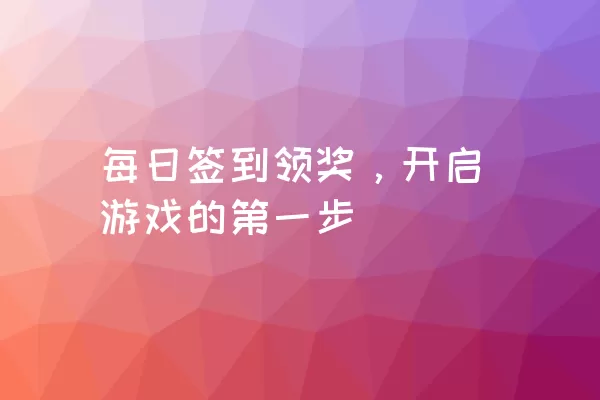 每日签到领奖，开启游戏的第一步